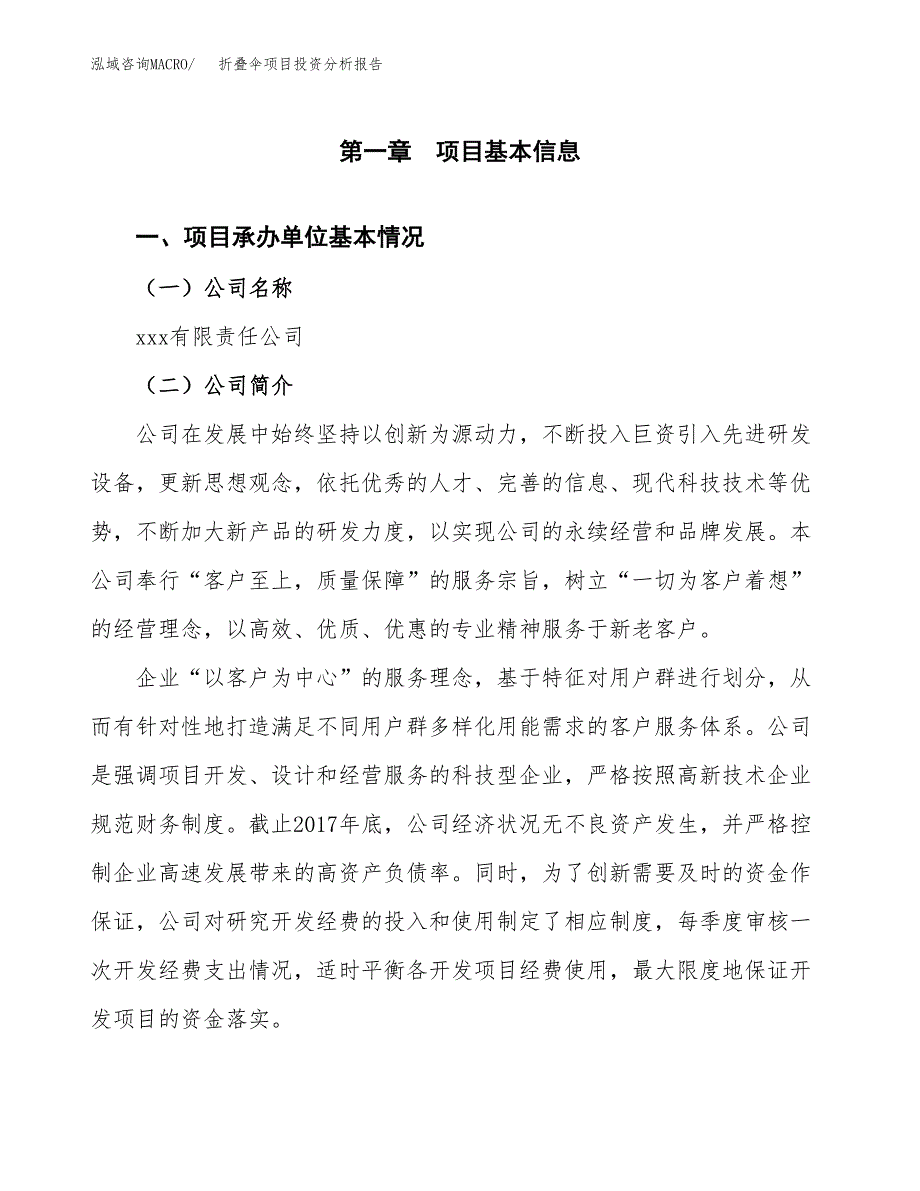 泓域咨询MACRO/　折叠伞项目投资分析报告

第一章　项目基本信息

一、项目承办单位基本情况

（一）公司名称

xxx有限责任公司

（二）公司简介

公司在发展中始终坚持以创新为源动力，不断投入巨资引入先进研发设备，更新思想观念，依托优秀的人才、完善的信息、现代科技技术等优势，不断加大新产品的研发力度，以实现公司的永续经营和品牌发展。本公司奉行“客户至上，质量保障”的服务宗旨，树立“一切为客户着想”的经营理念，以高效、优质、优惠的专业精神服务于新老客户。

企业“以客户为中心”的服务理念，基于特征对用户群进行划分，从而有针对性地打造满足不同用户群多样化用能需求的客户服务体系。公司是强调项目开发、设计和经营服务的科技型企业，严格按照高新技术企业规范财务制度。截止2017年底，公司经济状况无不良资产发生，并严格控制企业高速发展带来的高资产负债率。同时，为了创新需要及时的资金作保证，公司对研究开发经费的投入和使用制定了相应制度，每季度审核一次开发经费支出情况，适时平衡各开发项目经费使用，最大限度地保证开发项目的资金落实。